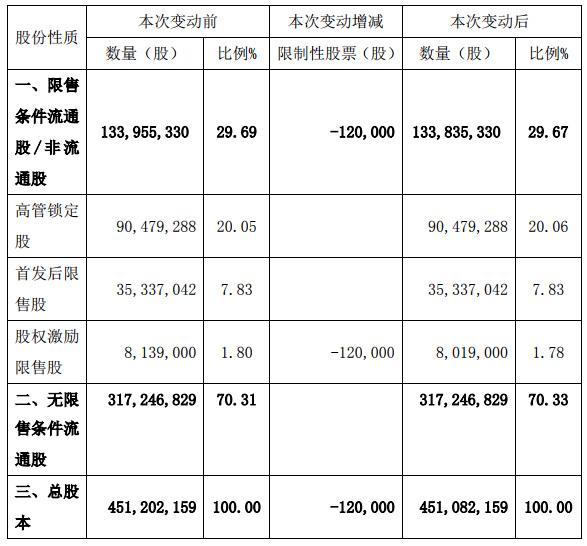 | 股份性质 | 本次变动前 | | 本次变动增减 | 本次变动后 | |
|---|---|---|---|---|---|
| | 数量（股） | 比例% | 限制性股票（股） | 数量（股） | 比例% |
| 一、限售条件流通股/非流通股 | 133,955,330 | 29.69 | -120,000 | 133,835,330 | 29.67 |
| 高管锁定股 | 90,479,288 | 20.05 | | 90,479,288 | 20.06 |
| 首发后限售股 | 35,337,042 | 7.83 | | 35,337,042 | 7.83 |
| 股权激励限售股 | 8,139,000 | 1.80 | -120,000 | 8,019,000 | 1.78 |
| 二、无限售条件流通股 | 317,246,829 | 70.31 | | 317,246,829 | 70.33 |
| 三、总股本 | 451,202,159 | 100.00 | -120,000 | 451,082,159 | 100.00 |